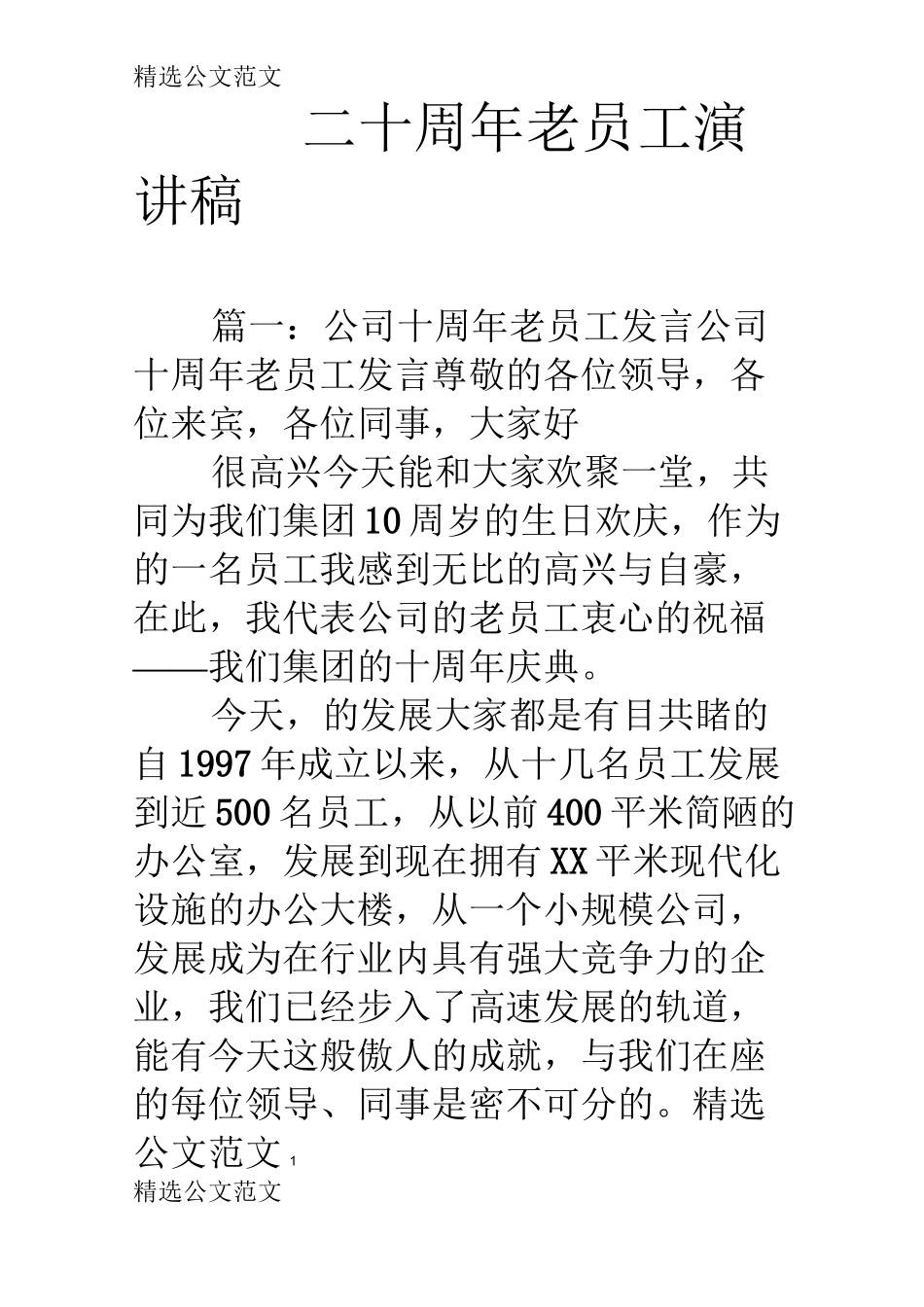 精选公文范文

二十周年老员工演讲稿

篇一：公司十周年老员工发言公司十周年老员工发言尊敬的各位领导，各位来宾，各位同事，大家好

很高兴今天能和大家欢聚一堂，共同为我们集团10周岁的生日欢庆，作为的一名员工我感到无比的高兴与自豪，在此，我代表公司的老员工衷心的祝福——我们集团的十周年庆典。

今天，的发展大家都是有目共睹的自1997年成立以来，从十几名员工发展到近500名员工，从以前400平米简陋的办公室，发展到现在拥有XX平米现代化设施的办公大楼，从一个小规模公司，发展成为在行业内具有强大竞争力的企业，我们已经步入了高速发展的轨道，能有今天这般傲人的成就，与我们在座的每位领导、同事是密不可分的。精选公文范文 1

精选公文范文